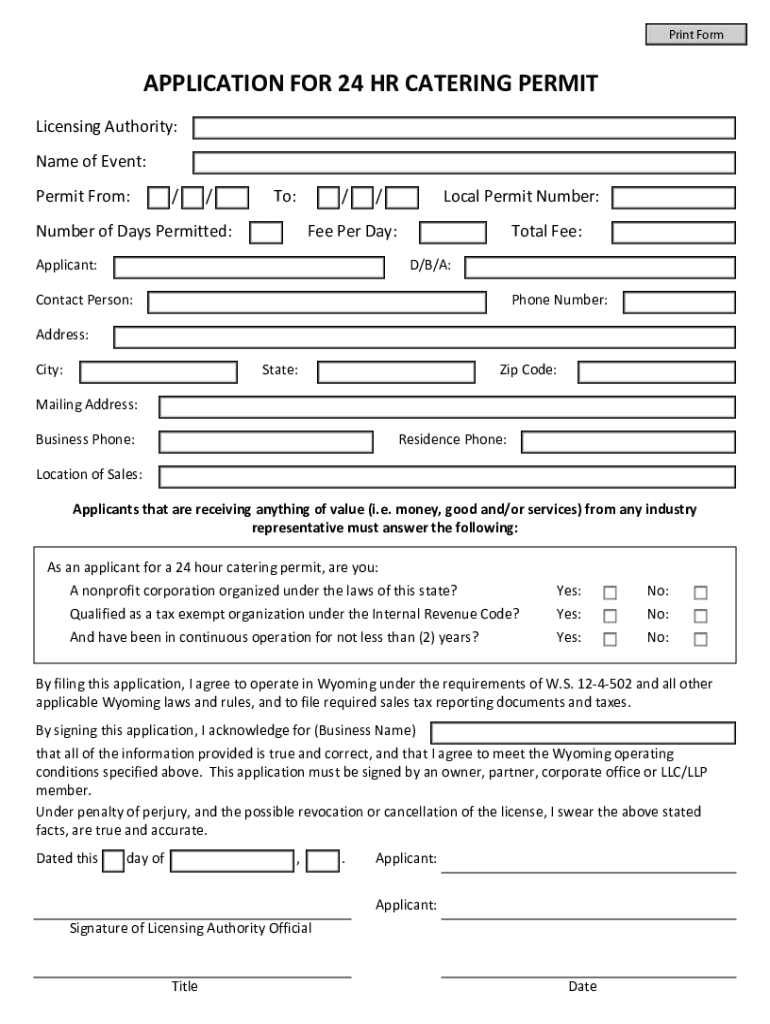 Print Form

APPLICATION FOR 24 HR CATERING PERMIT

Licensing Authority:

Name of Event:

Permit From: / / To: / / Local Permit Number:

Number of Days Permitted: Fee Per Day: Total Fee:

Applicant: D/B/A:

Contact Person: Phone Number:

Address:

City: State: Zip Code:

Mailing Address:

Business Phone: Residence Phone:

Location of Sales:

Applicants that are receiving anything of value (i.e. money, good and/or services) from any industry representative must answer the following:

As an applicant for a 24 hour catering permit, are you:

A nonprofit corporation organized under the laws of this state? Yes: No:

Qualified as a tax exempt organization under the Internal Revenue Code? Yes: No:

And have been in continuous operation for not less than (2) years? Yes: No:

By filing this application, I agree to operate in Wyoming under the requirements of W.S. 12-4-502 and all other applicable Wyoming laws and rules, and to file required sales tax reporting documents and taxes.

By signing this application, I acknowledge for (Business Name)

that all of the information provided is true and correct, and that I agree to meet the Wyoming operating conditions specified above. This application must be signed by an owner, partner, corporate office or LLC/LLP member.

Under penalty of perjury, and the possible revocation or cancellation of the license, I swear the above stated facts, are true and accurate.

Dated this day of , . Applicant:

Applicant:

Signature of Licensing Authority Official

Title Date